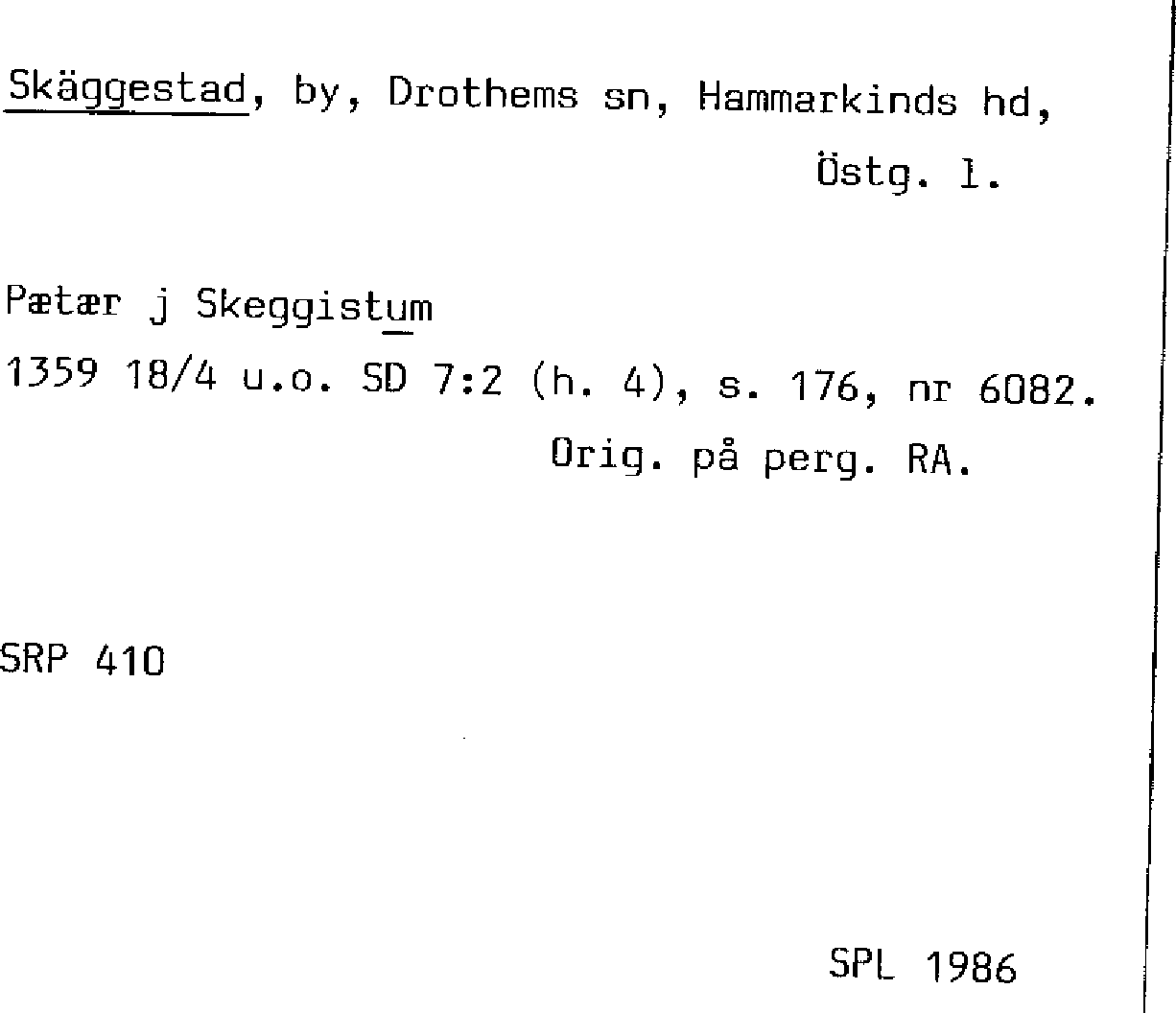 Skäggestad, by, Drothems sn, Hammarkinds hd, Östg. l.

Pætær j Skeggistum

1359 18/4 u.o. SD 7:2 (h. 4), s. 176, nr 6082. Orig. på perg. RA.

SRP 410

SPL 1986